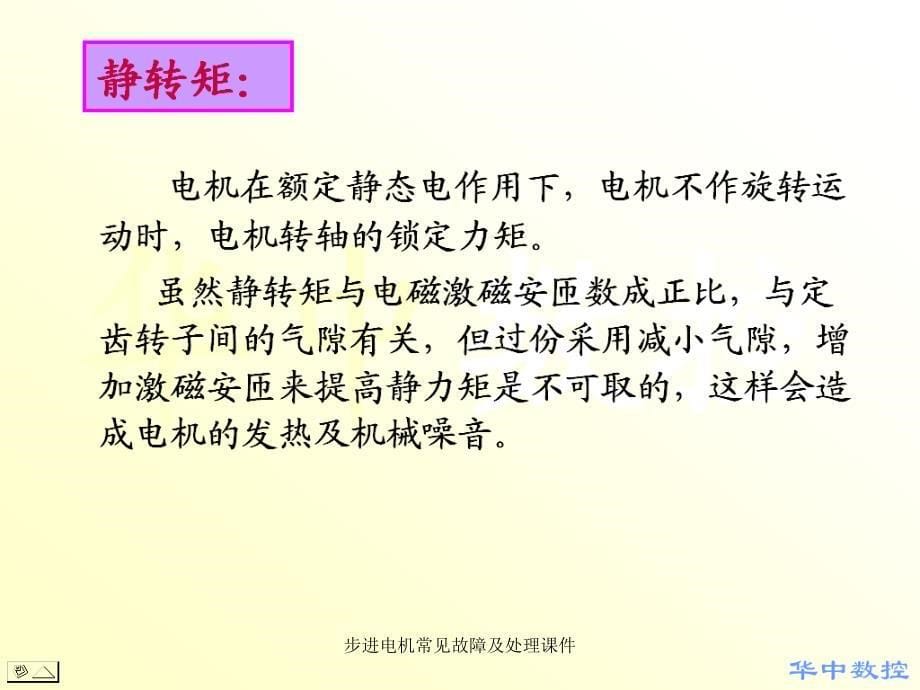 静转矩:

电机在额定静态电作用下，电机不作旋转运动时，电机转轴的锁定力矩。

虽然静转矩与电磁激磁安匝数成正比，与定齿转子间的气隙有关，但过份采用减小气隙，增加激磁安匝来提高静力矩是不可取的，这样会造成电机的发热及机械噪音。

步进电机常见故障及处理课件

华中数控